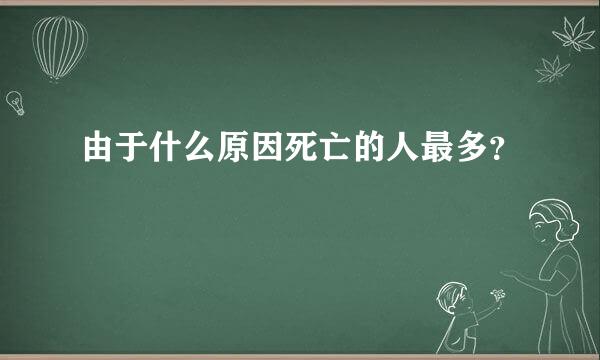 由于什么原因死亡的人最多?